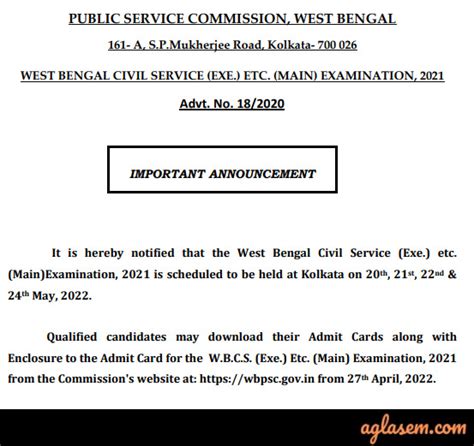 PUBLIC SERVICE COMMISSION, WEST BENGAL

161- A, S.P.Mukherjee Road, Kolkata- 700 026

WEST BENGAL CIVIL SERVICE (EXE.) ETC. (MAIN) EXAMINATION, 2021

Advt. No. 18/2020

IMPORTANT ANNOUNCEMENT

It is hereby notified that the West Bengal Civil Service (Exe.) etc. (Main)Examination, 2021 is scheduled to be held at Kolkata on 20th, 21st, 22nd & 24th May, 2022.

Qualified candidates may download their Admit Cards along with Enclosure to the Admit Card for the W.B.C.S. (Exe.) Etc. (Main) Examination, 2021 from the Commission's website at: https://wbpsc.gov.in from 27th April, 2022.

aglasem.com